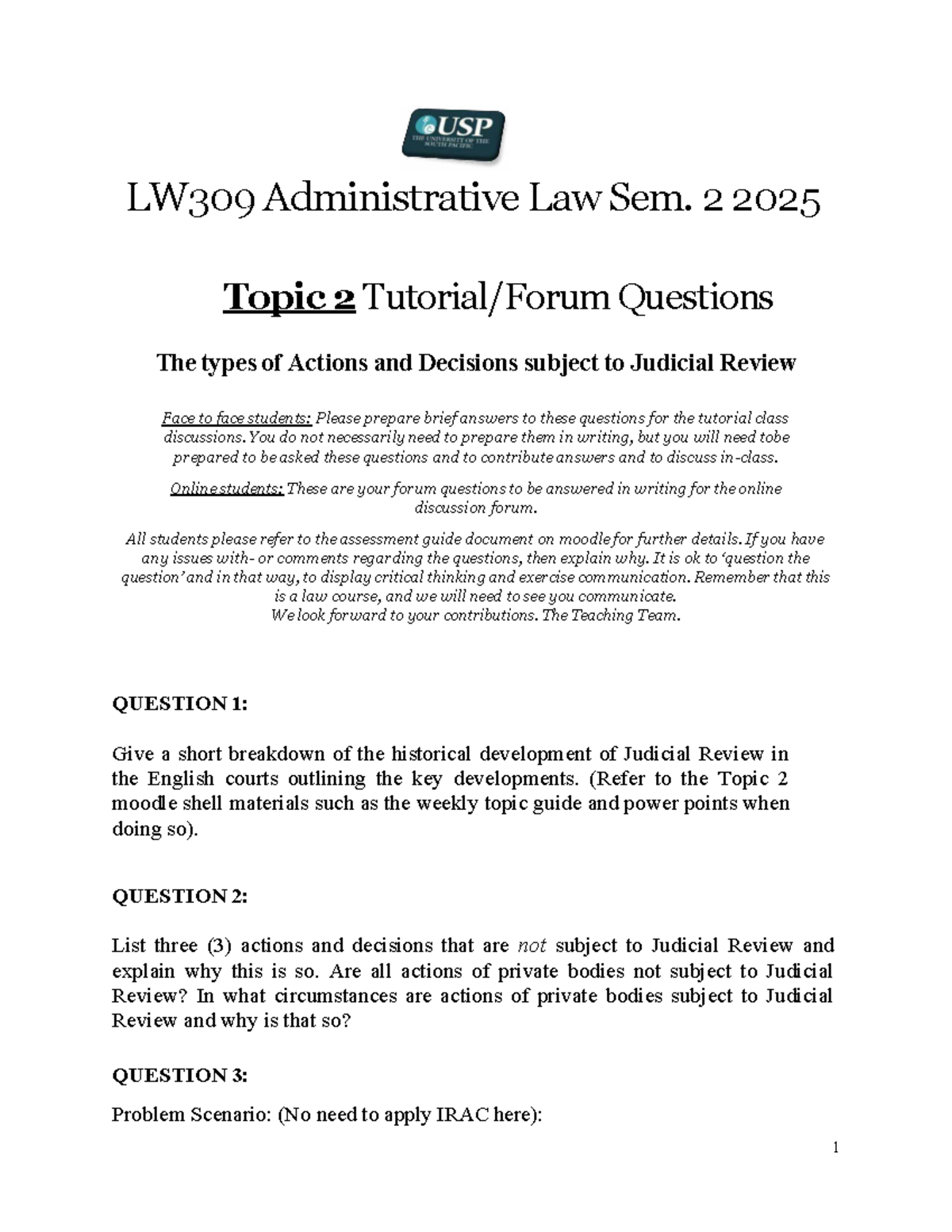 USP
THE UNIVERSITY OF THE SOUTH PACIFIC

LW309 Administrative Law Sem. 2 2025

Topic 2 Tutorial/Forum Questions

The types of Actions and Decisions subject to Judicial Review

Face to face students: Please prepare brief answers to these questions for the tutorial class discussions. You do not necessarily need to prepare them in writing, but you will need tobe prepared to be asked these questions and to contribute answers and to discuss in-class.

Online students: These are your forum questions to be answered in writing for the online discussion forum.

All students please refer to the assessment guide document on moodle for further details. If you have any issues with- or comments regarding the questions, then explain why. It is ok to 'question the question' and in that way, to display critical thinking and exercise communication. Remember that this is a law course, and we will need to see you communicate.
We look forward to your contributions. The Teaching Team.

QUESTION 1:

Give a short breakdown of the historical development of Judicial Review in the English courts outlining the key developments. (Refer to the Topic 2 moodle shell materials such as the weekly topic guide and power points when doing so).

QUESTION 2:

List three (3) actions and decisions that are not subject to Judicial Review and explain why this is so. Are all actions of private bodies not subject to Judicial Review? In what circumstances are actions of private bodies subject to Judicial Review and why is that so?

QUESTION 3:

Problem Scenario: (No need to apply IRAC here):

1